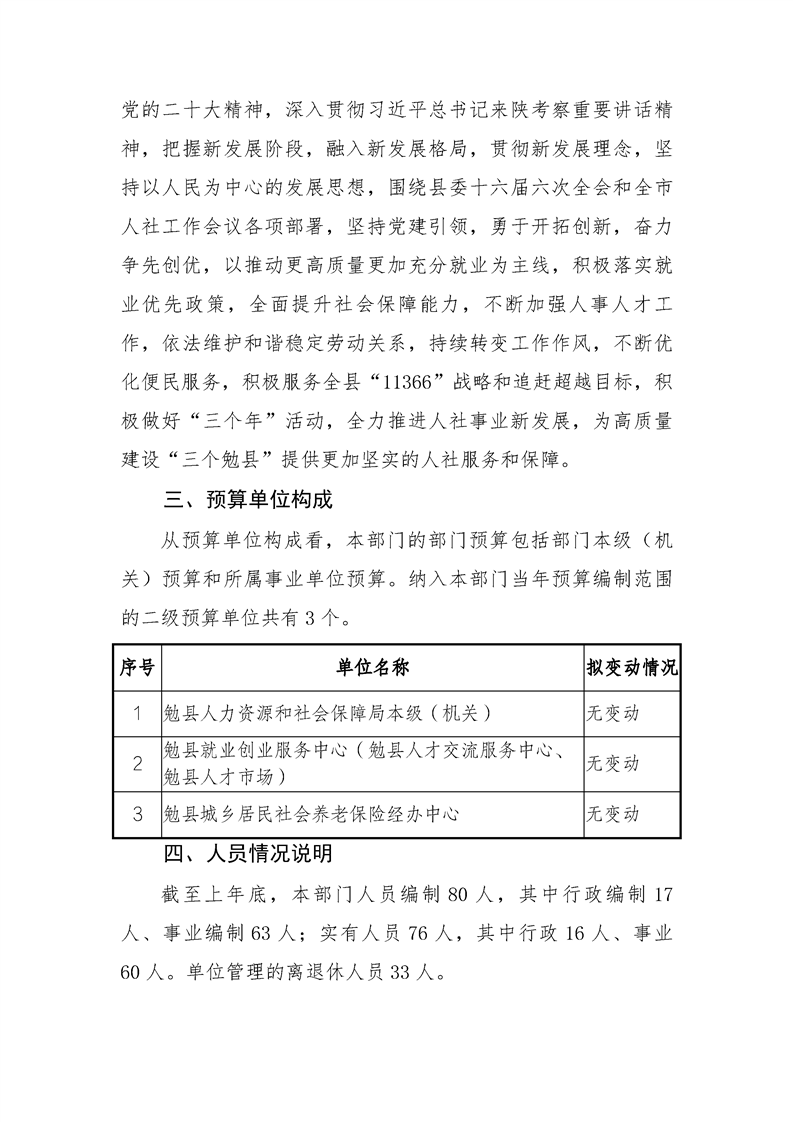 党的二十大精神，深入贯彻习近平总书记来陕考察重要讲话精神，把握新发展阶段，融入新发展格局，贯彻新发展理念，坚持以人民为中心的发展思想，围绕县委十六届六次全会和全市人社工作会议各项部署，坚持党建引领，勇于开拓创新，奋力争先创优，以推动更高质量更加充分就业为主线，积极落实就业优先政策，全面提升社会保障能力，不断加强人事人才工作，依法维护和谐稳定劳动关系，持续转变工作作风，不断优化便民服务，积极服务全县“11366”战略和追赶超越目标，积极做好“三个年”活动，全力推进人社事业新发展，为高质量建设“三个勉县”提供更加坚实的人社服务和保障。

三、预算单位构成

从预算单位构成看，本部门的部门预算包括部门本级（机关）预算和所属事业单位预算。纳入本部门当年预算编制范围的二级预算单位共有3个。

| 序号 | 单位名称 | 拟变动情况 |
|---|---|---|
| 1 | 勉县人力资源和社会保障局本级（机关） | 无变动 |
| 2 | 勉县就业创业服务中心（勉县人才交流服务中心、勉县人才市场） | 无变动 |
| 3 | 勉县城乡居民社会养老保险经办中心 | 无变动 |

四、人员情况说明

截至上年底，本部门人员编制80人，其中行政编制17人、事业编制63人；实有人员76人，其中行政16人、事业60人。单位管理的离退休人员33人。